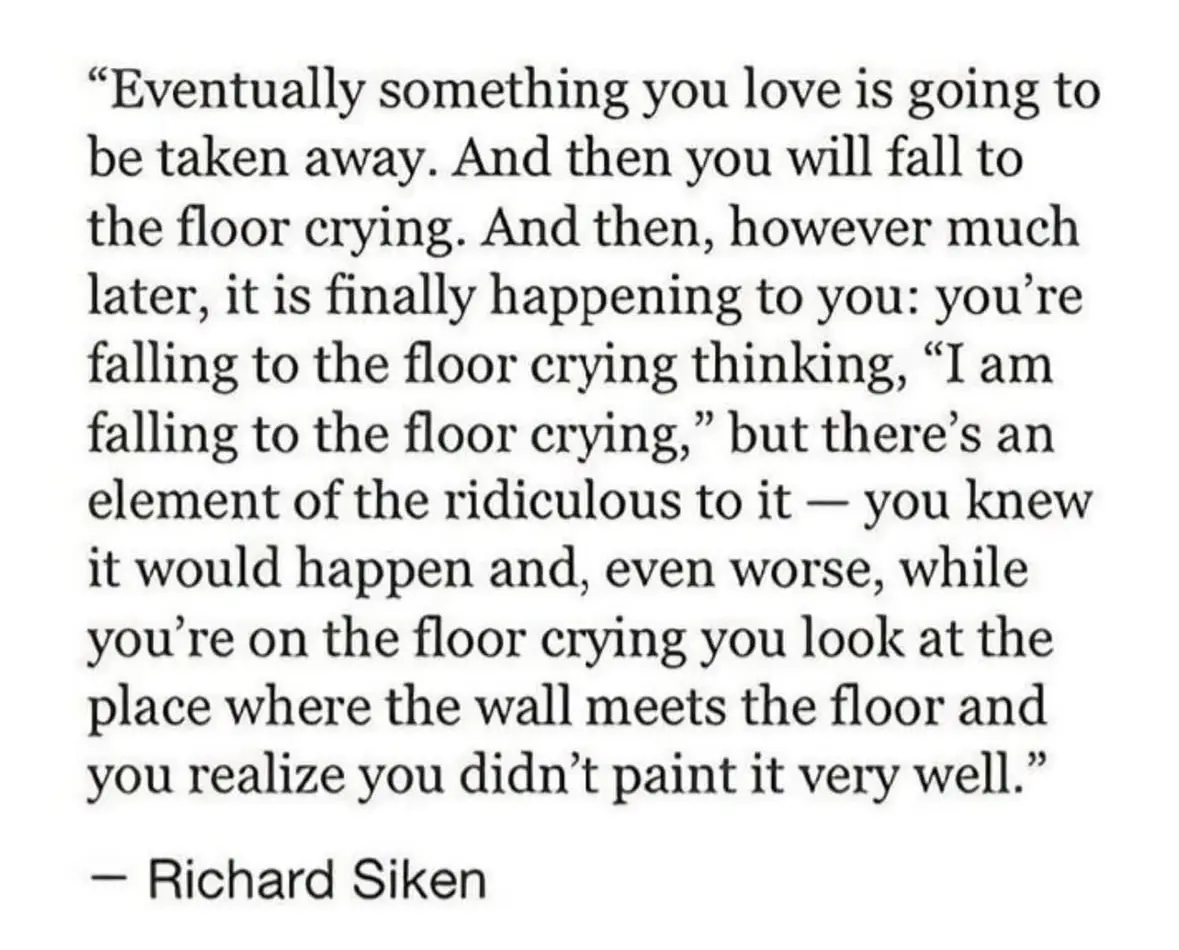 “Eventually something you love is going to be taken away. And then you will fall to the floor crying. And then, however much later, it is finally happening to you: you’re falling to the floor crying thinking, “I am falling to the floor crying,” but there’s an element of the ridiculous to it — you knew it would happen and, even worse, while you’re on the floor crying you look at the place where the wall meets the floor and you realize you didn’t paint it very well.”

— Richard Siken